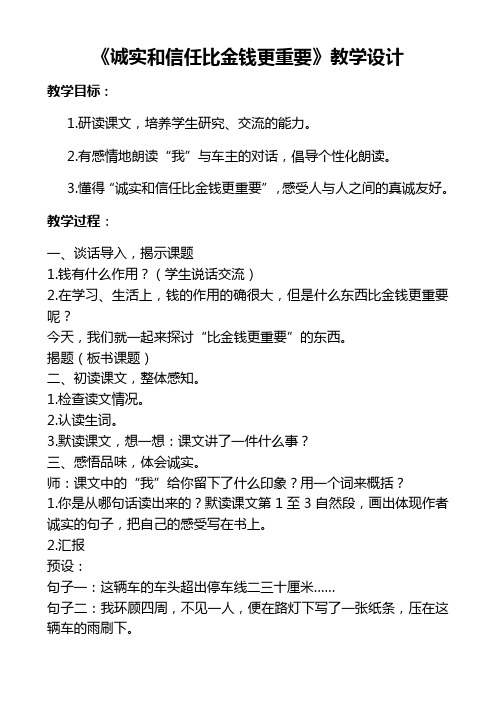 《诚实和信任比金钱更重要》教学设计

教学目标：

1.研读课文，培养学生研究、交流的能力。

2.有感情地朗读“我”与车主的对话，倡导个性化朗读。

3.懂得“诚实和信任比金钱更重要”，感受人与人之间的真诚友好。

教学过程：

一、谈话导入，揭示课题
1.钱有什么作用？（学生说话交流）
2.在学习、生活上，钱的作用的确很大，但是什么东西比金钱更重要呢？
今天，我们就一起来探讨“比金钱更重要”的东西。
揭题（板书课题）
二、初读课文，整体感知。
1.检查读文情况。
2.认读生词。
3.默读课文，想一想：课文讲了一件什么事？
三、感悟品味，体会诚实。
师：课文中的“我”给你留下了什么印象？用一个词来概括？
1.你是从哪句话读出来的？默读课文第 1 至 3 自然段，画出体现作者诚实的句子，把自己的感受写在书上。
2.汇报
预设：
句子一：这辆车的车头超出停车线二三十厘米……
句子二：我环顾四周，不见一人，便在路灯下写了一张纸条，压在这辆车的雨刷下。